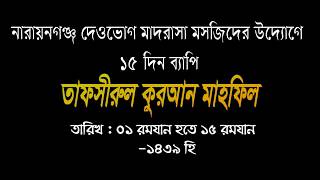 নারায়নগঞ্জ দেওভোগ মাদরাসা মসজিদের উদ্যোগে

১৫ দিন ব্যাপি

তাফসীরুল কুরআন মাহফিল

তারিখ : ০১ রমযান হতে ১৫ রমযান

-১৪৩৯ হি